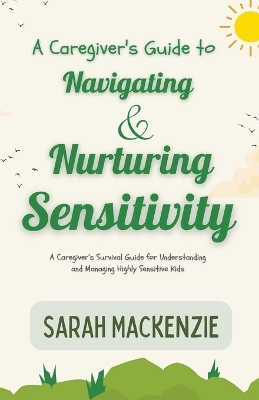 A Caregiver's Guide to
Navigating
&
Nurturing
Sensitivity

A Caregiver's Survival Guide for Understanding and Managing Highly Sensitive Kids

SARAH MACKENZIE